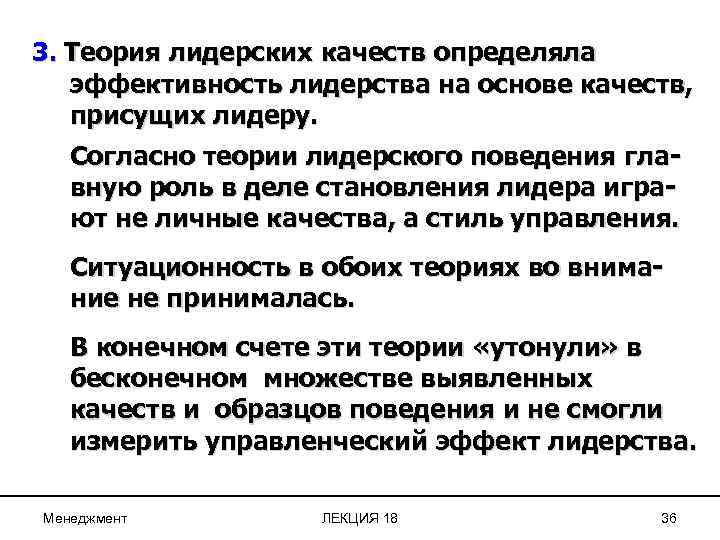 3. Теория лидерских качеств определяла эффективность лидерства на основе качеств, присущих лидеру.

Согласно теории лидерского поведения главную роль в деле становления лидера играют не личные качества, а стиль управления.

Ситуационность в обоих теориях во внимание не принималась.

В конечном счете эти теории «утонули» в бесконечном множестве выявленных качеств и образцов поведения и не смогли измерить управленческий эффект лидерства.

Менеджмент

ЛЕКЦИЯ 18

36